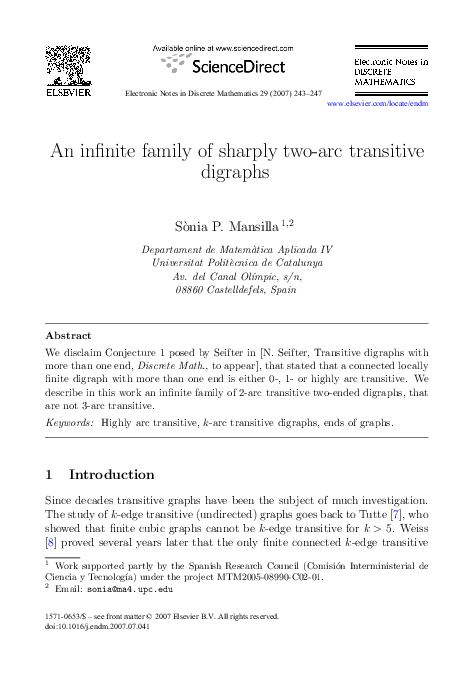 ELSEVIER

Available online at www.sciencedirect.com

ScienceDirect

Electronic Notes in Discrete Mathematics 29 (2007) 243–247

Electronic Notes in DISCRETE MATHEMATICS

www.elsevier.com/locate/endm

An infinite family of sharply two-arc transitive digraphs

Sònia P. Mansilla $^{1,2}$

Departament de Matemàtica Aplicada IV
Universitat Politècnica de Catalunya
Av. del Canal Olímpic, s/n,
08860 Castelldefels, Spain

Abstract

We disclaim Conjecture 1 posed by Seifter in [N. Seifter, Transitive digraphs with more than one end, Discrete Math., to appear], that stated that a connected locally finite digraph with more than one end is either 0-, 1- or highly arc transitive. We describe in this work an infinite family of 2-arc transitive two-ended digraphs, that are not 3-arc transitive.

Keywords: Highly arc transitive, $k$-arc transitive digraphs, ends of graphs.

1 Introduction

Since decades transitive graphs have been the subject of much investigation. The study of $k$-edge transitive (undirected) graphs goes back to Tutte [7], who showed that finite cubic graphs cannot be $k$-edge transitive for $k > 5$. Weiss [8] proved several years later that the only finite connected $k$-edge transitive

$^1$ Work supported partly by the Spanish Research Council (Comisión Interministerial de Ciencia y Tecnología) under the project MTM2005-08990-C02-01.
$^2$ Email: sonia@ma4.upc.edu

1571-0653/$ – see front matter © 2007 Elsevier B.V. All rights reserved.
doi:10.1016/j.endm.2007.07.041